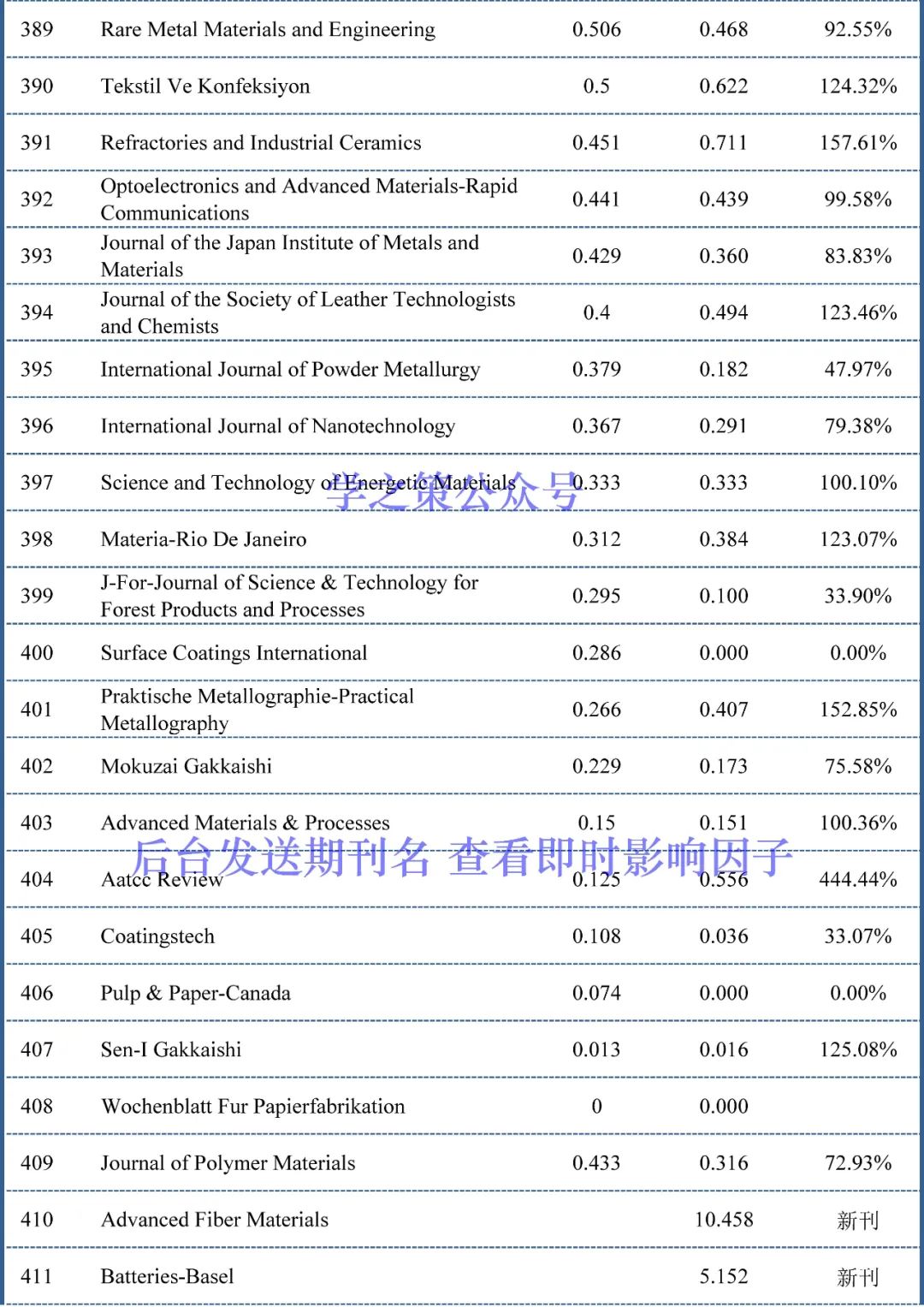 | | | | | |
|---|---|---|---|---|
| 389 | Rare Metal Materials and Engineering | 0.506 | 0.468 | 92.55% |
| 390 | Tekstil Ve Konfeksiyon | 0.5 | 0.622 | 124.32% |
| 391 | Refractories and Industrial Ceramics | 0.451 | 0.711 | 157.61% |
| 392 | Optoelectronics and Advanced Materials-Rapid Communications | 0.441 | 0.439 | 99.58% |
| 393 | Journal of the Japan Institute of Metals and Materials | 0.429 | 0.360 | 83.83% |
| 394 | Journal of the Society of Leather Technologists and Chemists | 0.4 | 0.494 | 123.46% |
| 395 | International Journal of Powder Metallurgy | 0.379 | 0.182 | 47.97% |
| 396 | International Journal of Nanotechnology | 0.367 | 0.291 | 79.38% |
| 397 | Science and Technology of Energetic Materials | 0.333 | 0.333 | 100.10% |
| 398 | Materia-Rio De Janeiro | 0.312 | 0.384 | 123.07% |
| 399 | J-For-Journal of Science & Technology for Forest Products and Processes | 0.295 | 0.100 | 33.90% |
| 400 | Surface Coatings International | 0.286 | 0.000 | 0.00% |
| 401 | Praktische Metallographie-Practical Metallography | 0.266 | 0.407 | 152.85% |
| 402 | Mokuzai Gakkaishi | 0.229 | 0.173 | 75.58% |
| 403 | Advanced Materials & Processes | 0.15 | 0.151 | 100.36% |
| 404 | Aatcc Review | 0.125 | 0.556 | 444.44% |
| 405 | Coatingstech | 0.108 | 0.036 | 33.07% |
| 406 | Pulp & Paper-Canada | 0.074 | 0.000 | 0.00% |
| 407 | Sen-I Gakkaishi | 0.013 | 0.016 | 125.08% |
| 408 | Wochenblatt Fur Papierfabrikation | 0 | 0.000 | |
| 409 | Journal of Polymer Materials | 0.433 | 0.316 | 72.93% |
| 410 | Advanced Fiber Materials | | 10.458 | 新刊 |
| 411 | Batteries-Basel | | 5.152 | 新刊 |

学之策公众号

后台发送期刊名 查看即时影响因子